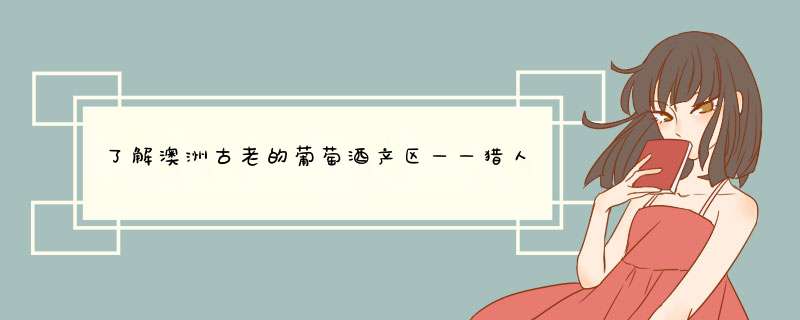 了解澳洲古老的葡萄酒产区——猎人